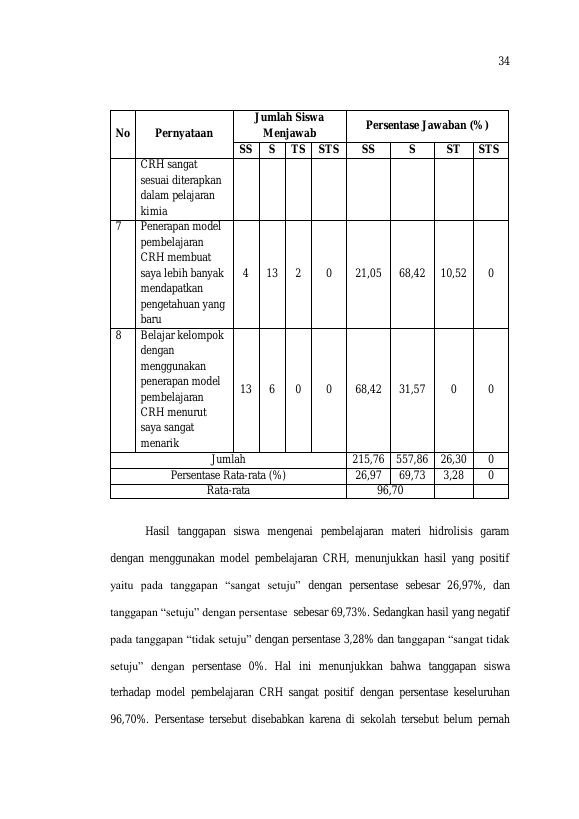 34

| No | Pernyataan | Jumlah Siswa Menjawab | | | | Persentase Jawaban (%) | | | |
|---|---|---|---|---|---|---|---|---|---|
| | | SS | S | TS | STS | SS | S | ST | STS |
| | CRH sangat sesuai diterapkan dalam pelajaran kimia | | | | | | | | |
| 7 | Penerapan model pembelajaran CRH membuat saya lebih banyak mendapatkan pengetahuan yang baru | 4 | 13 | 2 | 0 | 21,05 | 68,42 | 10,52 | 0 |
| 8 | Belajar kelompok dengan menggunakan penerapan model pembelajaran CRH menurut saya sangat menarik | 13 | 6 | 0 | 0 | 68,42 | 31,57 | 0 | 0 |
| Jumlah | | | | | | 215,76 | 557,86 | 26,30 | 0 |
| Persentase Rata-rata (%) | | | | | | 26,97 | 69,73 | 3,28 | 0 |
| Rata-rata | | | | | | 96,70 | | | |

Hasil tanggapan siswa mengenai pembelajaran materi hidrolisis garam dengan menggunakan model pembelajaran CRH, menunjukkan hasil yang positif yaitu pada tanggapan "sangat setuju" dengan persentase sebesar 26,97%, dan tanggapan "setuju" dengan persentase sebesar 69,73%. Sedangkan hasil yang negatif pada tanggapan "tidak setuju" dengan persentase 3,28% dan tanggapan "sangat tidak setuju" dengan persentase 0%. Hal ini menunjukkan bahwa tanggapan siswa terhadap model pembelajaran CRH sangat positif dengan persentase keseluruhan 96,70%. Persentase tersebut disebabkan karena di sekolah tersebut belum pernah